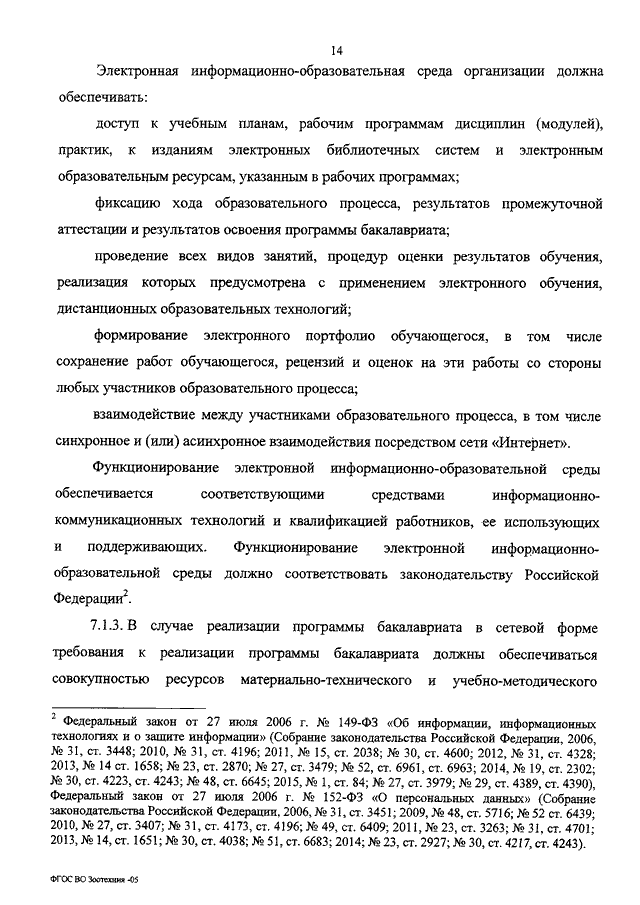 14

Электронная информационно-образовательная среда организации должна обеспечивать:

доступ к учебным планам, рабочим программам дисциплин (модулей), практик, к изданиям электронных библиотечных систем и электронным образовательным ресурсам, указанным в рабочих программах;

фиксацию хода образовательного процесса, результатов промежуточной аттестации и результатов освоения программы бакалавриата;

проведение всех видов занятий, процедур оценки результатов обучения, реализация которых предусмотрена с применением электронного обучения, дистанционных образовательных технологий;

формирование электронного портфолио обучающегося, в том числе сохранение работ обучающегося, рецензий и оценок на эти работы со стороны любых участников образовательного процесса;

взаимодействие между участниками образовательного процесса, в том числе синхронное и (или) асинхронное взаимодействия посредством сети «Интернет».

Функционирование электронной информационно-образовательной среды обеспечивается соответствующими средствами информационно-коммуникационных технологий и квалификацией работников, ее использующих и поддерживающих. Функционирование электронной информационно-образовательной среды должно соответствовать законодательству Российской Федерации$^2$.

7.1.3. В случае реализации программы бакалавриата в сетевой форме требования к реализации программы бакалавриата должны обеспечиваться совокупностью ресурсов материально-технического и учебно-методического

$^2$ Федеральный закон от 27 июля 2006 г. № 149-ФЗ «Об информации, информационных технологиях и о защите информации» (Собрание законодательства Российской Федерации, 2006, № 31, ст. 3448; 2010, № 31, ст. 4196; 2011, № 15, ст. 2038; № 30, ст. 4600; 2012, № 31, ст. 4328; 2013, № 14 ст. 1658; № 23, ст. 2870; № 27, ст. 3479; № 52, ст. 6961, ст. 6963; 2014, № 19, ст. 2302; № 30, ст. 4223, ст. 4243; № 48, ст. 6645; 2015, № 1, ст. 84; № 27, ст. 3979; № 29, ст. 4389, ст. 4390), Федеральный закон от 27 июля 2006 г. № 152-ФЗ «О персональных данных» (Собрание законодательства Российской Федерации, 2006, № 31, ст. 3451; 2009, № 48, ст. 5716; № 52 ст. 6439; 2010, № 27, ст. 3407; № 31, ст. 4173, ст. 4196; № 49, ст. 6409; 2011, № 23, ст. 3263; № 31, ст. 4701; 2013, № 14, ст. 1651; № 30, ст. 4038; № 51, ст. 6683; 2014; № 23, ст. 2927; № 30, ст. 4217, ст. 4243).

ФГОС ВО Зоотехния -05